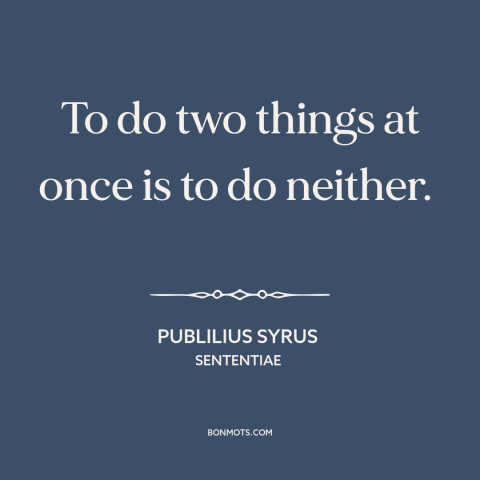 To do two things at once is to do neither.

PUBLILIUS SYRUS
SENTENTIAE

BONMOTS.COM